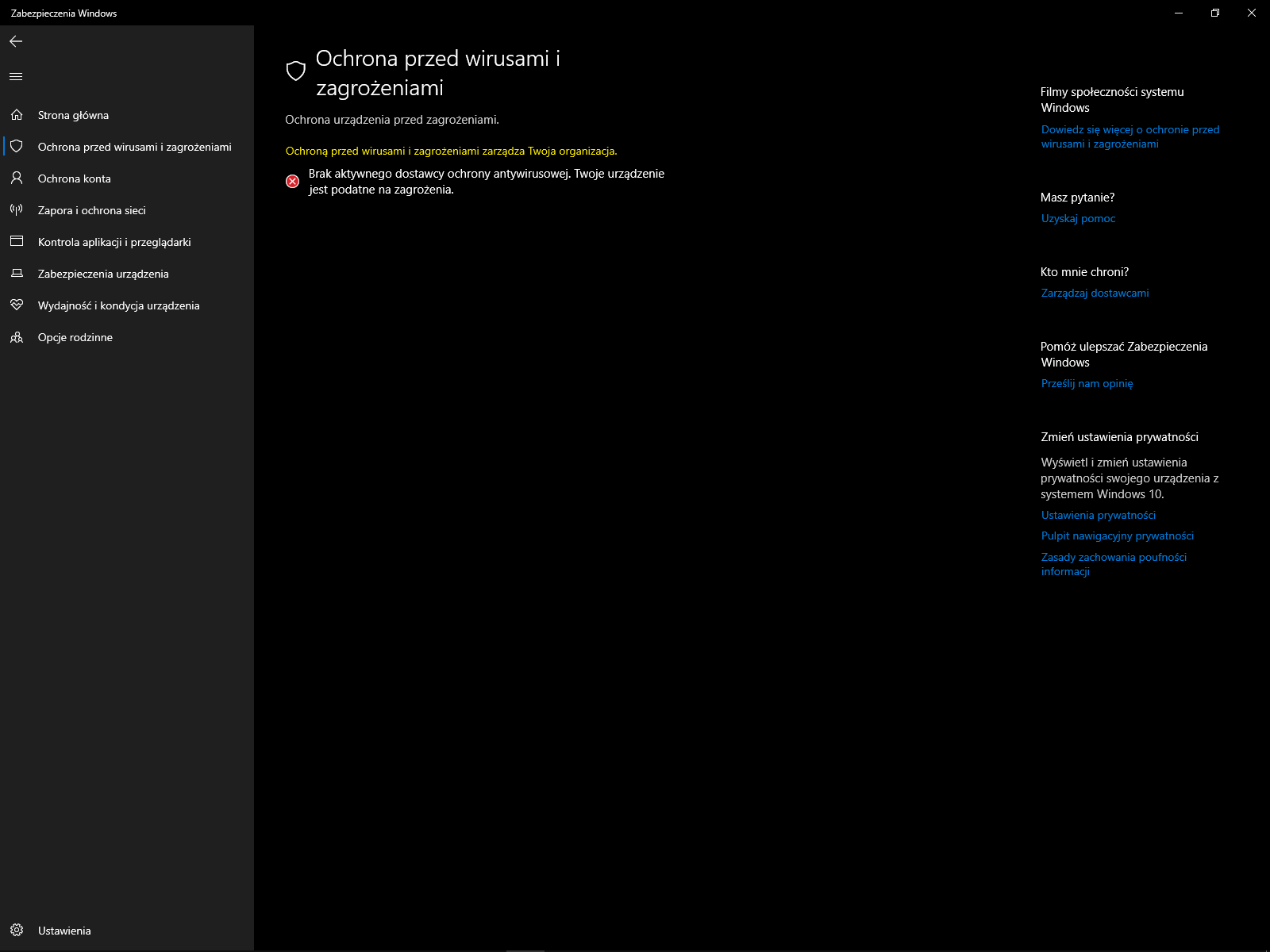 Zabezpieczenia Windows

Strona główna
Ochrona przed wirusami i zagrożeniami
Ochrona konta
Zapora i ochrona sieci
Kontrola aplikacji i przeglądarki
Zabezpieczenia urządzenia
Wydajność i kondycja urządzenia
Opcje rodzinne

Ustawienia

Ochrona przed wirusami i zagrożeniami

Ochrona urządzenia przed zagrożeniami.

Ochroną przed wirusami i zagrożeniami zarządza Twoja organizacja.

Brak aktywnego dostawcy ochrony antywirusowej. Twoje urządzenie jest podatne na zagrożenia.

Filmy społeczności systemu Windows
Dowiedz się więcej o ochronie przed wirusami i zagrożeniami

Masz pytanie?
Uzyskaj pomoc

Kto mnie chroni?
Zarządzaj dostawcami

Pomóż ulepszać Zabezpieczenia Windows
Prześlij nam opinię

Zmień ustawienia prywatności
Wyświetl i zmień ustawienia prywatności swojego urządzenia z systemem Windows 10.
Ustawienia prywatności
Pulpit nawigacyjny prywatności
Zasady zachowania poufności informacji